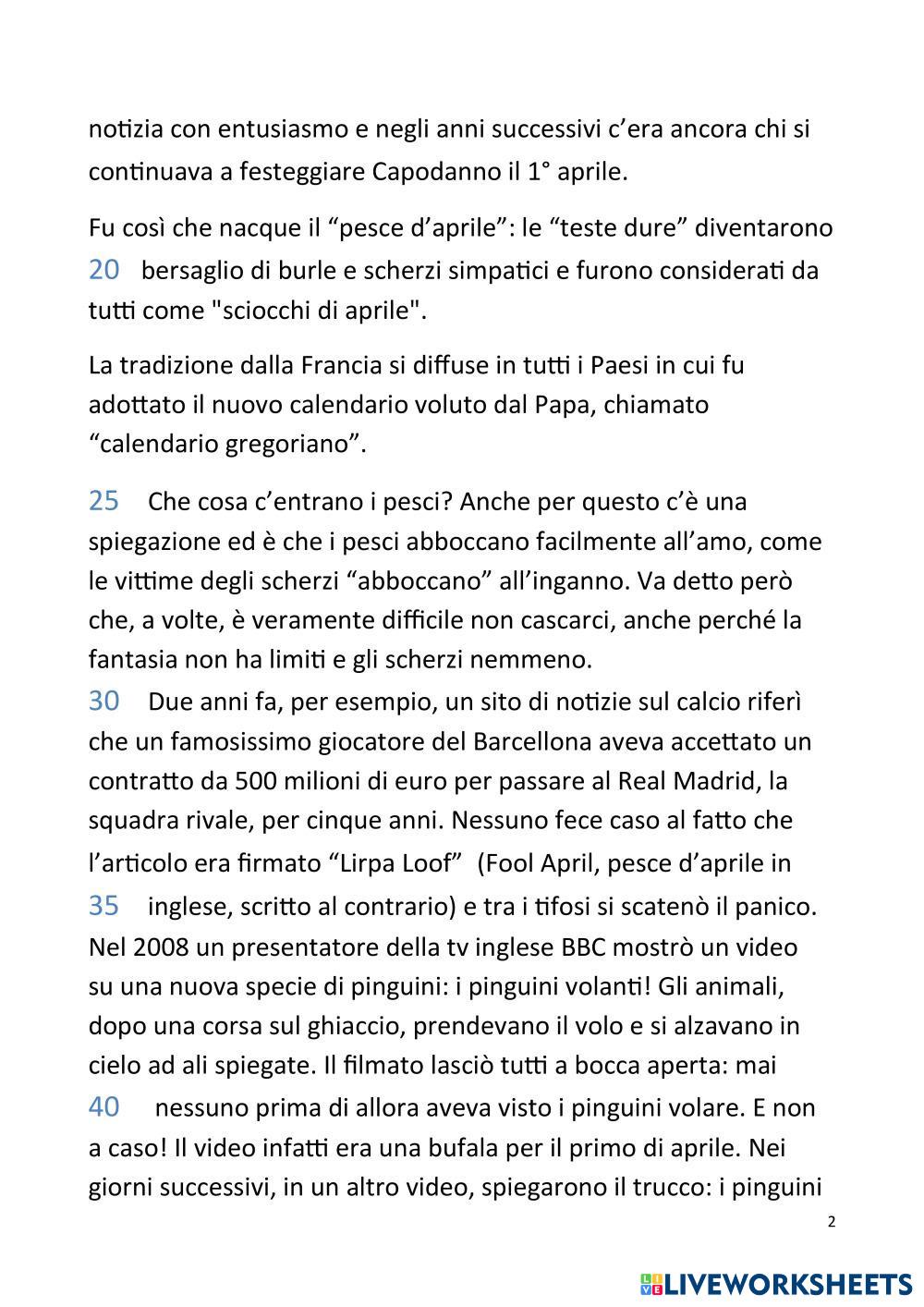 notizia con entusiasmo e negli anni successivi c'era ancora chi si continuava a festeggiare Capodanno il 1° aprile.

Fu così che nacque il "pesce d'aprile": le "teste dure" diventarono
20 bersaglio di burle e scherzi simpatici e furono considerati da tutti come "sciocchi di aprile".

La tradizione dalla Francia si diffuse in tutti i Paesi in cui fu adottato il nuovo calendario voluto dal Papa, chiamato "calendario gregoriano".

25 Che cosa c'entrano i pesci? Anche per questo c'è una spiegazione ed è che i pesci abboccano facilmente all'amo, come le vittime degli scherzi "abboccano" all'inganno. Va detto però che, a volte, è veramente difficile non cascarci, anche perché la fantasia non ha limiti e gli scherzi nemmeno.
30 Due anni fa, per esempio, un sito di notizie sul calcio riferì che un famosissimo giocatore del Barcellona aveva accettato un contratto da 500 milioni di euro per passare al Real Madrid, la squadra rivale, per cinque anni. Nessuno fece caso al fatto che l'articolo era firmato "Lirpa Loof" (Fool April, pesce d'aprile in
35 inglese, scritto al contrario) e tra i tifosi si scatenò il panico. Nel 2008 un presentatore della tv inglese BBC mostrò un video su una nuova specie di pinguini: i pinguini volanti! Gli animali, dopo una corsa sul ghiaccio, prendevano il volo e si alzavano in cielo ad ali spiegate. Il filmato lasciò tutti a bocca aperta: mai
40 nessuno prima di allora aveva visto i pinguini volare. E non a caso! Il video infatti era una bufala per il primo di aprile. Nei giorni successivi, in un altro video, spiegarono il trucco: i pinguini

2

LIVEWORKSHEETS